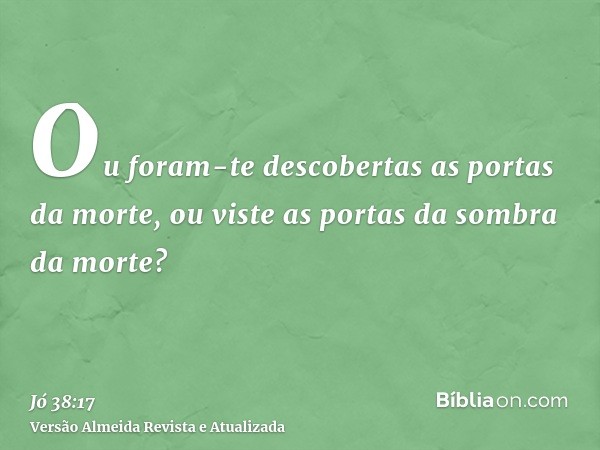 Ou foram-te descobertas as portas da morte, ou viste as portas da sombra da morte?

Jó 38:17
Versão Almeida Revista e Atualizada

Bíbliaon.com